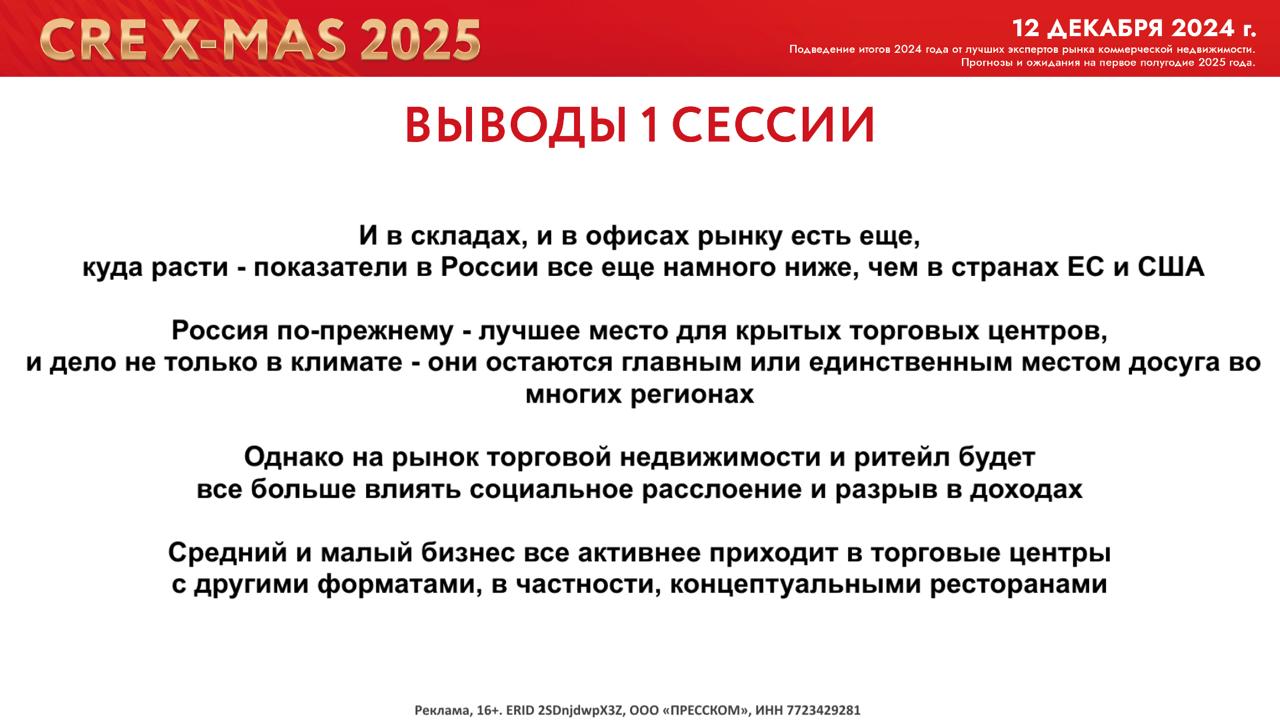 CRE X-MAS 2025

12 ДЕКАБРЯ 2024 г.
Подведение итогов 2024 года от лучших экспертов рынка коммерческой недвижимости. Прогнозы и ожидания на первое полугодие 2025 года.

ВЫВОДЫ 1 СЕССИИ

И в складах, и в офисах рынку есть еще, куда расти - показатели в России все еще намного ниже, чем в странах ЕС и США

Россия по-прежнему - лучшее место для крытых торговых центров, и дело не только в климате - они остаются главным или единственным местом досуга во многих регионах

Однако на рынок торговой недвижимости и ритейл будет все больше влиять социальное расслоение и разрыв в доходах

Средний и малый бизнес все активнее приходит в торговые центры с другими форматами, в частности, концептуальными ресторанами

Реклама, 16+. ERID 2SDnjdwpX3Z, ООО «ПРЕССКОМ», ИНН 7723429281